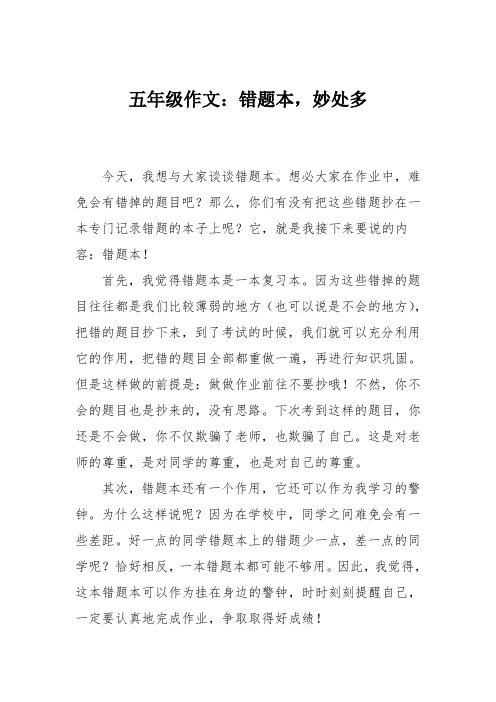 五年级作文：错题本，妙处多

今天，我想与大家谈谈错题本。想必大家在作业中，难免会有错掉的题目吧？那么，你们有没有把这些错题抄在一本专门记录错题的本子上呢？它，就是我接下来要说的内容：错题本！

首先，我觉得错题本是一本复习本。因为这些错掉的题目往往都是我们比较薄弱的地方（也可以说是不会的地方），把错的题目抄下来，到了考试的时候，我们就可以充分利用它的作用，把错的题目全部都重做一遍，再进行知识巩固。但是这样做的前提是：做做作业前往不要抄哦！不然，你不会的题目也是抄来的，没有思路。下次考到这样的题目，你还是不会做，你不仅欺骗了老师，也欺骗了自己。这是对老师的尊重，是对同学的尊重，也是对自己的尊重。

其次，错题本还有一个作用，它还可以作为我学习的警钟。为什么这样说呢？因为在学校中，同学之间难免会有一些差距。好一点的同学错题本上的错题少一点，差一点的同学呢？恰好相反，一本错题本都可能不够用。因此，我觉得，这本错题本可以作为挂在身边的警钟，时时刻刻提醒自己，一定要认真地完成作业，争取取得好成绩！